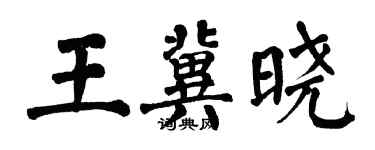 王冀晓

词典网